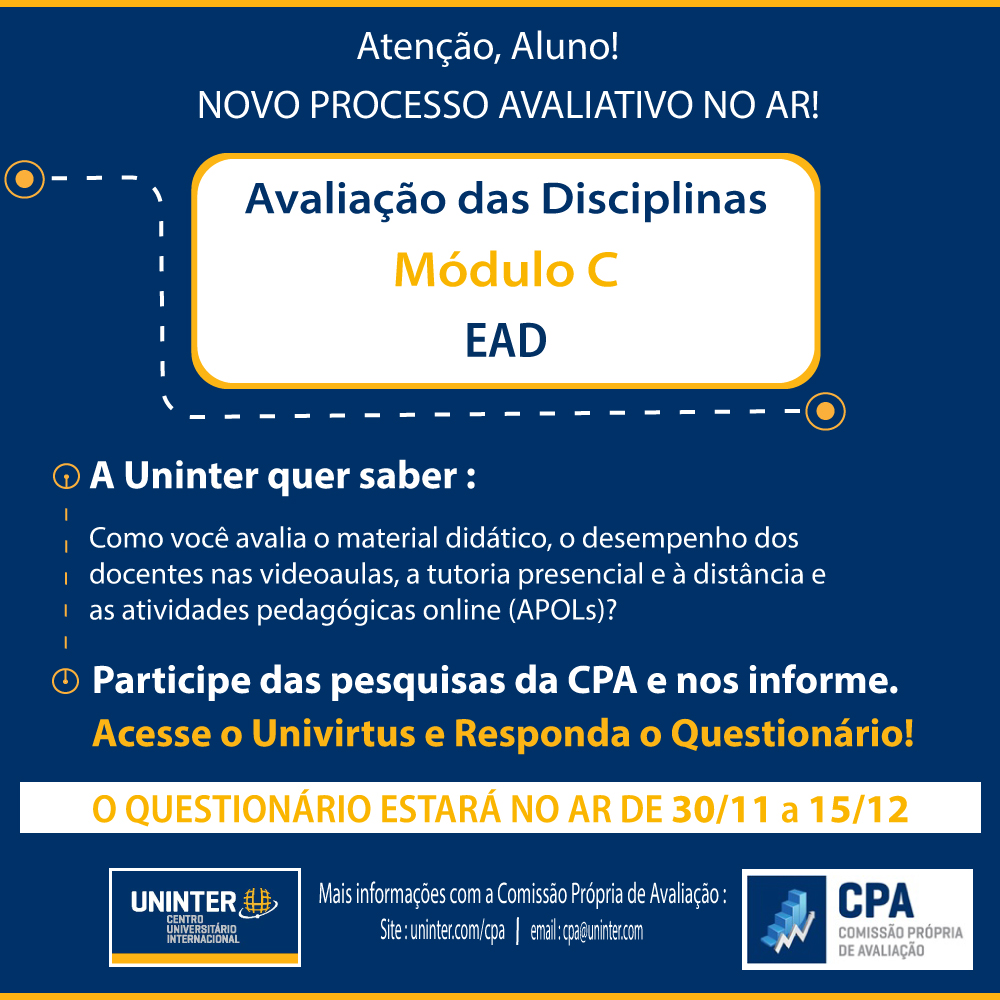 Atenção, Aluno!

NOVO PROCESSO AVALIATIVO NO AR!

Avaliação das Disciplinas

Módulo C

EAD

A Uninter quer saber :

Como você avalia o material didático, o desempenho dos docentes nas videoaulas, a tutoria presencial e à distância e as atividades pedagógicas online (APOLs)?

Participe das pesquisas da CPA e nos informe.

Acesse o Univirtus e Responda o Questionário!

O QUESTIONÁRIO ESTARÁ NO AR DE 30/11 a 15/12

UNINTER CENTRO UNIVERSITÁRIO INTERNACIONAL

Mais informações com a Comissão Própria de Avaliação :

Site : uninter.com/cpa | email : cpa@uninter.com

CPA COMISSÃO PRÓPRIA DE AVALIAÇÃO